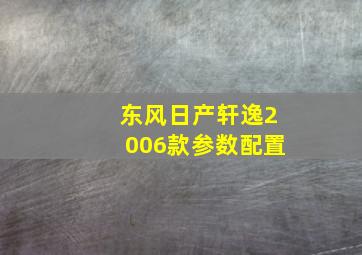 东风日产轩逸2006款参数配置